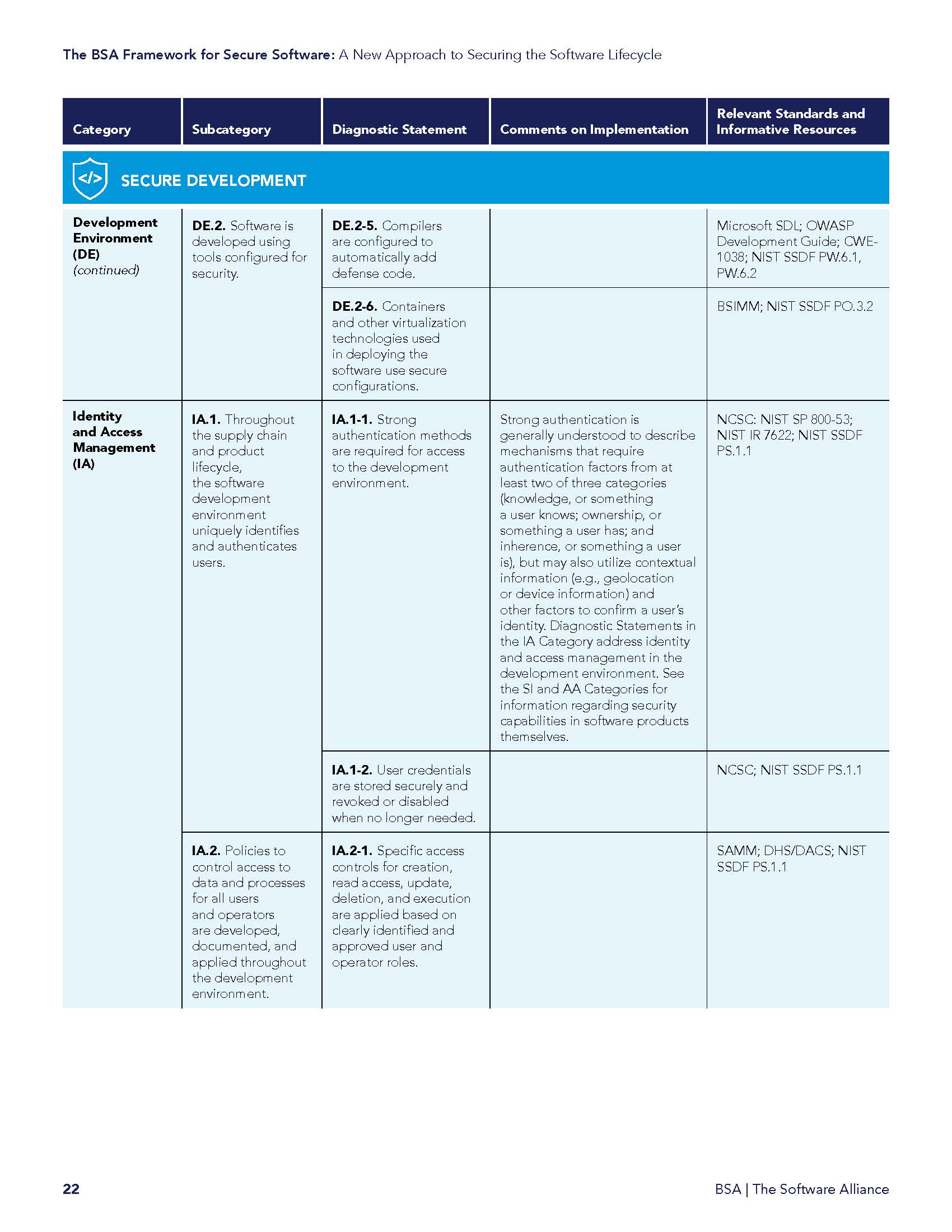 The BSA Framework for Secure Software: A New Approach to Securing the Software Lifecycle

| Category | Subcategory | Diagnostic Statement | Comments on Implementation | Relevant Standards and Informative Resources |
|---|---|---|---|---|
| SECURE DEVELOPMENT | | | | |
| Development Environment (DE) (continued) | DE.2. Software is developed using tools configured for security. | DE.2-5. Compilers are configured to automatically add defense code. | | Microsoft SDL; OWASP Development Guide; CWE-1038; NIST SSDF PW.6.1, PW.6.2 |
| | | DE.2-6. Containers and other virtualization technologies used in deploying the software use secure configurations. | | BSIMM; NIST SSDF PO.3.2 |
| Identity and Access Management (IA) | IA.1. Throughout the supply chain and product lifecycle, the software development environment uniquely identifies and authenticates users. | IA.1-1. Strong authentication methods are required for access to the development environment. | Strong authentication is generally understood to describe mechanisms that require authentication factors from at least two of three categories (knowledge, or something a user knows; ownership, or something a user has; and inherence, or something a user is), but may also utilize contextual information (e.g., geolocation or device information) and other factors to confirm a user's identity. Diagnostic Statements in the IA Category address identity and access management in the development environment. See the SI and AA Categories for information regarding security capabilities in software products themselves. | NCSC: NIST SP 800-53; NIST IR 7622; NIST SSDF PS.1.1 |
| | | IA.1-2. User credentials are stored securely and revoked or disabled when no longer needed. | | NCSC; NIST SSDF PS.1.1 |
| | IA.2. Policies to control access to data and processes for all users and operators are developed, documented, and applied throughout the development environment. | IA.2-1. Specific access controls for creation, read access, update, deletion, and execution are applied based on clearly identified and approved user and operator roles. | | SAMM; DHS/DACS; NIST SSDF PS.1.1 |

22

BSA | The Software Alliance